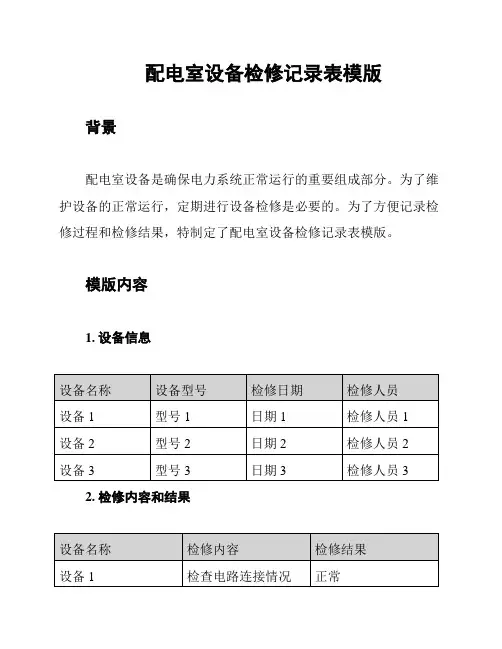 配电室设备检修记录表模版

背景

配电室设备是确保电力系统正常运行的重要组成部分。为了维护设备的正常运行，定期进行设备检修是必要的。为了方便记录检修过程和检修结果，特制定了配电室设备检修记录表模版。

模版内容

1. 设备信息

| 设备名称 | 设备型号 | 检修日期 | 检修人员 |
|---|---|---|---|
| 设备 1 | 型号 1 | 日期 1 | 检修人员 1 |
| 设备 2 | 型号 2 | 日期 2 | 检修人员 2 |
| 设备 3 | 型号 3 | 日期 3 | 检修人员 3 |

2. 检修内容和结果

| 设备名称 | 检修内容 | 检修结果 |
|---|---|---|
| 设备 1 | 检查电路连接情况 | 正常 |